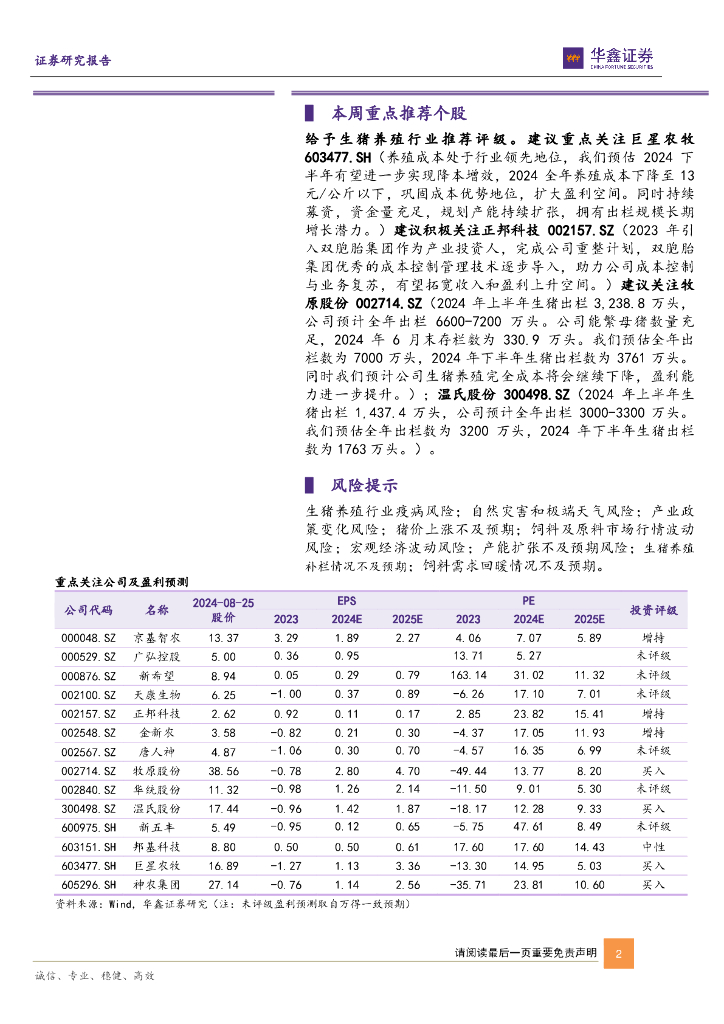 证券研究报告

华鑫证券
CHINA FORTUNE SECURITIES

本周重点推荐个股

给予生猪养殖行业推荐评级。建议重点关注巨星农牧 603477.SH（养殖成本处于行业领先地位，我们预估 2024 下半年有望进一步实现降本增效，2024 全年养殖成本下降至 13 元/公斤以下，巩固成本优势地位，扩大盈利空间。同时持续募资，资金量充足，规划产能持续扩张，拥有出栏规模长期增长潜力。）建议积极关注正邦科技 002157.SZ（2023 年引入双胞胎集团作为产业投资人，完成公司重整计划，双胞胎集团优秀的成本控制管理技术逐步导入，助力公司成本控制与业务复苏，有望拓宽收入和盈利上升空间。）建议关注牧原股份 002714.SZ（2024 年上半年生猪出栏 3,238.8 万头，公司预计全年出栏 6600-7200 万头。公司能繁母猪数量充足，2024 年 6 月末存栏数为 330.9 万头。我们预估全年出栏数为 7000 万头，2024 年下半年生猪出栏数为 3761 万头。同时我们预计公司生猪养殖完全成本将会继续下降，盈利能力进一步提升。）；温氏股份 300498.SZ（2024 年上半年生猪出栏 1,437.4 万头，公司预计全年出栏 3000-3300 万头。我们预估全年出栏数为 3200 万头，2024 年下半年生猪出栏数为 1763 万头。）。

风险提示

生猪养殖行业疫病风险；自然灾害和极端天气风险；产业政策变化风险；猪价上涨不及预期；饲料及原料市场行情波动风险；宏观经济波动风险；产能扩张不及预期风险；生猪养殖补栏情况不及预期；饲料需求回暖情况不及预期。

重点关注公司及盈利预测

| 公司代码 | 名称 | 2024-08-25 股价 | EPS 2023 | EPS 2024E | EPS 2025E | PE 2023 | PE 2024E | PE 2025E | 投资评级 |
|---|---|---|---|---|---|---|---|---|---|
| 000048.SZ | 京基智农 | 13.37 | 3.29 | 1.89 | 2.27 | 4.06 | 7.07 | 5.89 | 增持 |
| 000529.SZ | 广弘控股 | 5.00 | 0.36 | 0.95 | | 13.71 | 5.27 | | 未评级 |
| 000876.SZ | 新希望 | 8.94 | 0.05 | 0.29 | 0.79 | 163.14 | 31.02 | 11.32 | 未评级 |
| 002100.SZ | 天康生物 | 6.25 | -1.00 | 0.37 | 0.89 | -6.26 | 17.10 | 7.01 | 未评级 |
| 002157.SZ | 正邦科技 | 2.62 | 0.92 | 0.11 | 0.17 | 2.85 | 23.82 | 15.41 | 增持 |
| 002548.SZ | 金新农 | 3.58 | -0.82 | 0.21 | 0.30 | -4.37 | 17.05 | 11.93 | 增持 |
| 002567.SZ | 唐人神 | 4.87 | -1.06 | 0.30 | 0.70 | -4.57 | 16.35 | 6.99 | 未评级 |
| 002714.SZ | 牧原股份 | 38.56 | -0.78 | 2.80 | 4.70 | -49.44 | 13.77 | 8.20 | 买入 |
| 002840.SZ | 华统股份 | 11.32 | -0.98 | 1.26 | 2.14 | -11.50 | 9.01 | 5.30 | 未评级 |
| 300498.SZ | 温氏股份 | 17.44 | -0.96 | 1.42 | 1.87 | -18.17 | 12.28 | 9.33 | 买入 |
| 600975.SH | 新五丰 | 5.49 | -0.95 | 0.12 | 0.65 | -5.75 | 47.61 | 8.49 | 未评级 |
| 603151.SH | 邦基科技 | 8.80 | 0.50 | 0.50 | 0.61 | 17.60 | 17.60 | 14.43 | 中性 |
| 603477.SH | 巨星农牧 | 16.89 | -1.27 | 1.13 | 3.36 | -13.30 | 14.95 | 5.03 | 买入 |
| 605296.SH | 神农集团 | 27.14 | -0.76 | 1.14 | 2.56 | -35.71 | 23.81 | 10.60 | 买入 |

资料来源：Wind，华鑫证券研究（注：未评级盈利预测取自万得一致预期）

请阅读最后一页重要免责声明 2

诚信、专业、稳健、高效